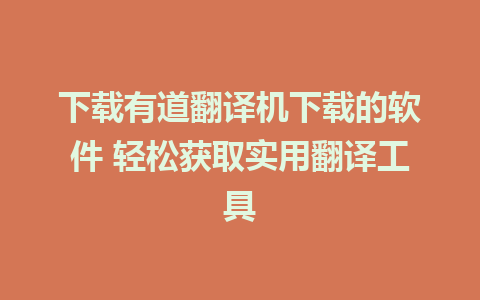 下载有道翻译机下载的软件 轻松获取实用翻译工具